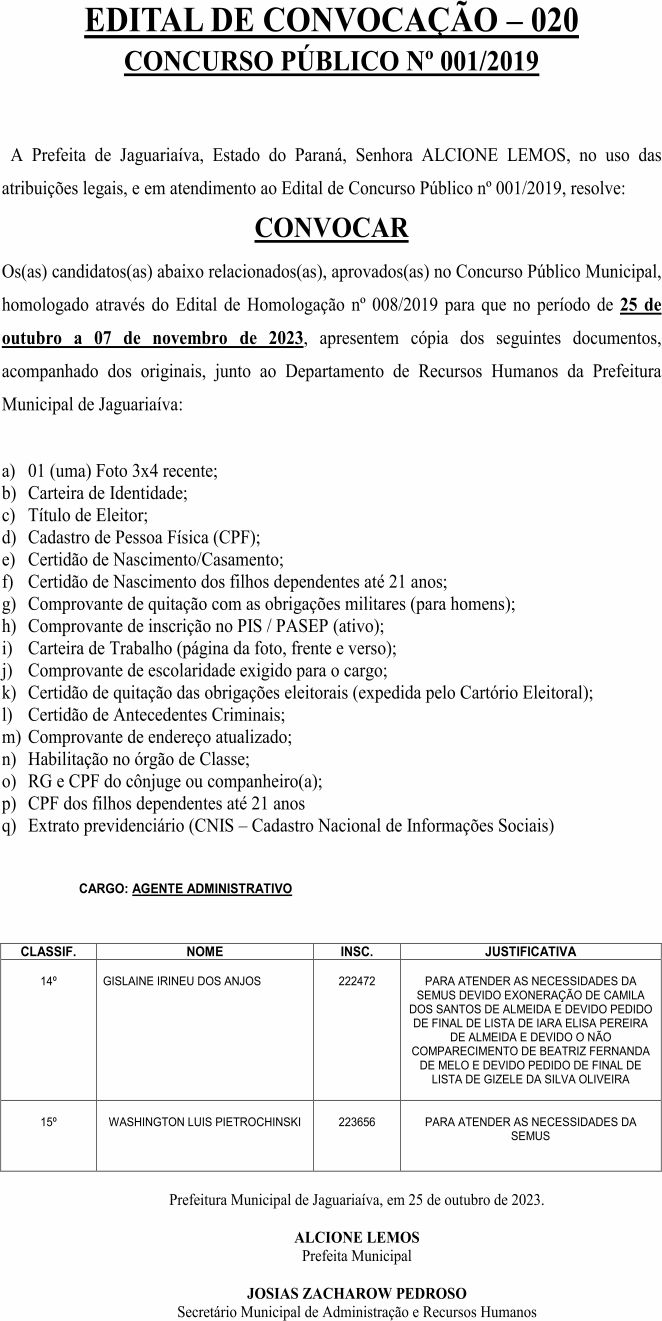 EDITAL DE CONVOCAÇÃO – 020
CONCURSO PÚBLICO Nº 001/2019

A Prefeita de Jaguariaíva, Estado do Paraná, Senhora ALCIONE LEMOS, no uso das atribuições legais, e em atendimento ao Edital de Concurso Público nº 001/2019, resolve:

CONVOCAR

Os(as) candidatos(as) abaixo relacionados(as), aprovados(as) no Concurso Público Municipal, homologado através do Edital de Homologação nº 008/2019 para que no período de 25 de outubro a 07 de novembro de 2023, apresentem cópia dos seguintes documentos, acompanhado dos originais, junto ao Departamento de Recursos Humanos da Prefeitura Municipal de Jaguariaíva:

a) 01 (uma) Foto 3x4 recente;
b) Carteira de Identidade;
c) Título de Eleitor;
d) Cadastro de Pessoa Física (CPF);
e) Certidão de Nascimento/Casamento;
f) Certidão de Nascimento dos filhos dependentes até 21 anos;
g) Comprovante de quitação com as obrigações militares (para homens);
h) Comprovante de inscrição no PIS / PASEP (ativo);
i) Carteira de Trabalho (página da foto, frente e verso);
j) Comprovante de escolaridade exigido para o cargo;
k) Certidão de quitação das obrigações eleitorais (expedida pelo Cartório Eleitoral);
l) Certidão de Antecedentes Criminais;
m) Comprovante de endereço atualizado;
n) Habilitação no órgão de Classe;
o) RG e CPF do cônjuge ou companheiro(a);
p) CPF dos filhos dependentes até 21 anos
q) Extrato previdenciário (CNIS – Cadastro Nacional de Informações Sociais)

CARGO: AGENTE ADMINISTRATIVO

| CLASSIF. | NOME | INSC. | JUSTIFICATIVA |
|---|---|---|---|
| 14º | GISLAINE IRINEU DOS ANJOS | 222472 | PARA ATENDER AS NECESSIDADES DA SEMUS DEVIDO EXONERAÇÃO DE CAMILA DOS SANTOS DE ALMEIDA E DEVIDO PEDIDO DE FINAL DE LISTA DE IARA ELISA PEREIRA DE ALMEIDA E DEVIDO O NÃO COMPARECIMENTO DE BEATRIZ FERNANDA DE MELO E DEVIDO PEDIDO DE FINAL DE LISTA DE GIZELE DA SILVA OLIVEIRA |
| 15º | WASHINGTON LUIS PIETROCHINSKI | 223656 | PARA ATENDER AS NECESSIDADES DA SEMUS |

Prefeitura Municipal de Jaguariaíva, em 25 de outubro de 2023.

ALCIONE LEMOS
Prefeita Municipal

JOSIAS ZACHAROW PEDROSO
Secretário Municipal de Administração e Recursos Humanos